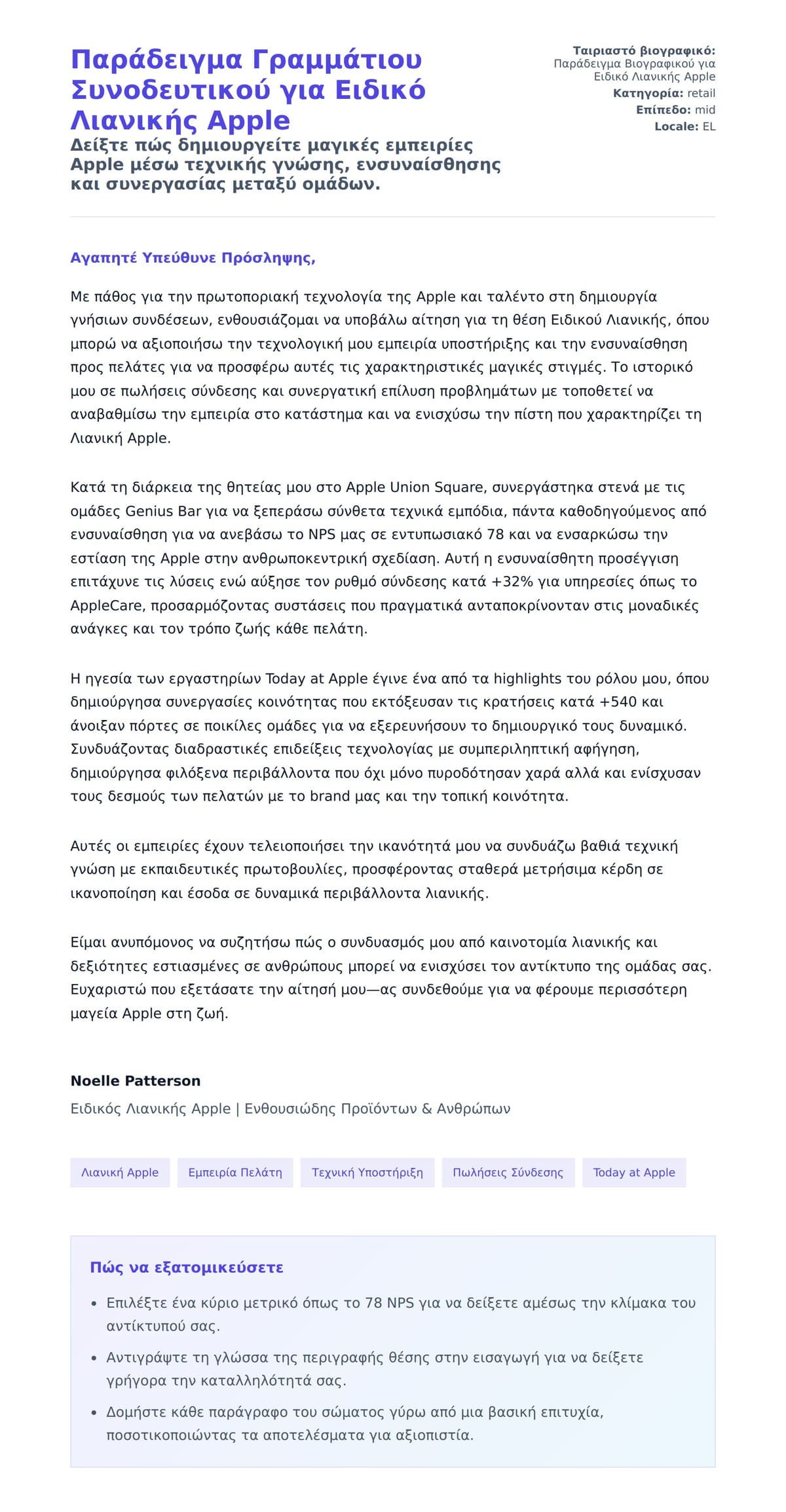 Παράδειγμα Γραμμάτιου Συνοδευτικού για Ειδικό Λιανικής Apple

Δείξτε πώς δημιουργείτε μαγικές εμπειρίες Apple μέσω τεχνικής γνώσης, ενσυναίσθησης και συνεργασίας μεταξύ ομάδων.

Ταιριαστό βιογραφικό: Παράδειγμα Βιογραφικού για Ειδικό Λιανικής Apple
Κατηγορία: retail
Επίπεδο: mid
Locale: EL

Αγαπητέ Υπεύθυνε Πρόσληψης,

Με πάθος για την πρωτοποριακή τεχνολογία της Apple και ταλέντο στη δημιουργία γνήσιων συνδέσεων, ενθουσιάζομαι να υποβάλω αίτηση για τη θέση Ειδικού Λιανικής, όπου μπορώ να αξιοποιήσω την τεχνολογική μου εμπειρία υποστήριξης και την ενσυναίσθηση προς πελάτες για να προσφέρω αυτές τις χαρακτηριστικές μαγικές στιγμές. Το ιστορικό μου σε πωλήσεις σύνδεσης και συνεργατική επίλυση προβλημάτων με τοποθετεί να αναβαθμίσω την εμπειρία στο κατάστημα και να ενισχύσω την πίστη που χαρακτηρίζει τη Λιανική Apple.

Κατά τη διάρκεια της θητείας μου στο Apple Union Square, συνεργάστηκα στενά με τις ομάδες Genius Bar για να ξεπεράσω σύνθετα τεχνικά εμπόδια, πάντα καθοδηγούμενος από ενσυναίσθηση για να ανεβάσω το NPS μας σε εντυπωσιακό 78 και να ενσαρκώσω την εστίαση της Apple στην ανθρωποκεντρική σχεδίαση. Αυτή η ενσυναίσθητη προσέγγιση επιτάχυνε τις λύσεις ενώ αύξησε τον ρυθμό σύνδεσης κατά +32% για υπηρεσίες όπως το AppleCare, προσαρμόζοντας συστάσεις που πραγματικά ανταποκρίνονταν στις μοναδικές ανάγκες και τον τρόπο ζωής κάθε πελάτη.

Η ηγεσία των εργαστηρίων Today at Apple έγινε ένα από τα highlights του ρόλου μου, όπου δημιούργησα συνεργασίες κοινότητας που εκτόξευσαν τις κρατήσεις κατά +540 και άνοιξαν πόρτες σε ποικίλες ομάδες για να εξερευνήσουν το δημιουργικό τους δυναμικό. Συνδυάζοντας διαδραστικές επιδείξεις τεχνολογίας με συμπεριληπτική αφήγηση, δημιούργησα φιλόξενα περιβάλλοντα που όχι μόνο πυροδότησαν χαρά αλλά και ενίσχυσαν τους δεσμούς των πελατών με το brand μας και την τοπική κοινότητα.

Αυτές οι εμπειρίες έχουν τελειοποιήσει την ικανότητά μου να συνδυάζω βαθιά τεχνική γνώση με εκπαιδευτικές πρωτοβουλίες, προσφέροντας σταθερά μετρήσιμα κέρδη σε ικανοποίηση και έσοδα σε δυναμικά περιβάλλοντα λιανικής.

Είμαι ανυπόμονος να συζητήσω πώς ο συνδυασμός μου από καινοτομία λιανικής και δεξιότητες εστιασμένες σε ανθρώπους μπορεί να ενισχύσει τον αντίκτυπο της ομάδας σας. Ευχαριστώ που εξετάσατε την αίτησή μου—ας συνδεθούμε για να φέρουμε περισσότερη μαγεία Apple στη ζωή.

Noelle Patterson
Ειδικός Λιανικής Apple | Ενθουσιώδης Προϊόντων & Ανθρώπων

Λιανική Apple
Εμπειρία Πελάτη
Τεχνική Υποστήριξη
Πωλήσεις Σύνδεσης
Today at Apple

Πώς να εξατομικεύσετε

• Επιλέξτε ένα κύριο μετρικό όπως το 78 NPS για να δείξετε αμέσως την κλίμακα του αντίκτυπού σας.
• Αντιγράψτε τη γλώσσα της περιγραφής θέσης στην εισαγωγή για να δείξετε γρήγορα την καταλληλότητά σας.
• Δομήστε κάθε παράγραφο του σώματος γύρω από μια βασική επιτυχία, ποσοτικοποιώντας τα αποτελέσματα για αξιοπιστία.